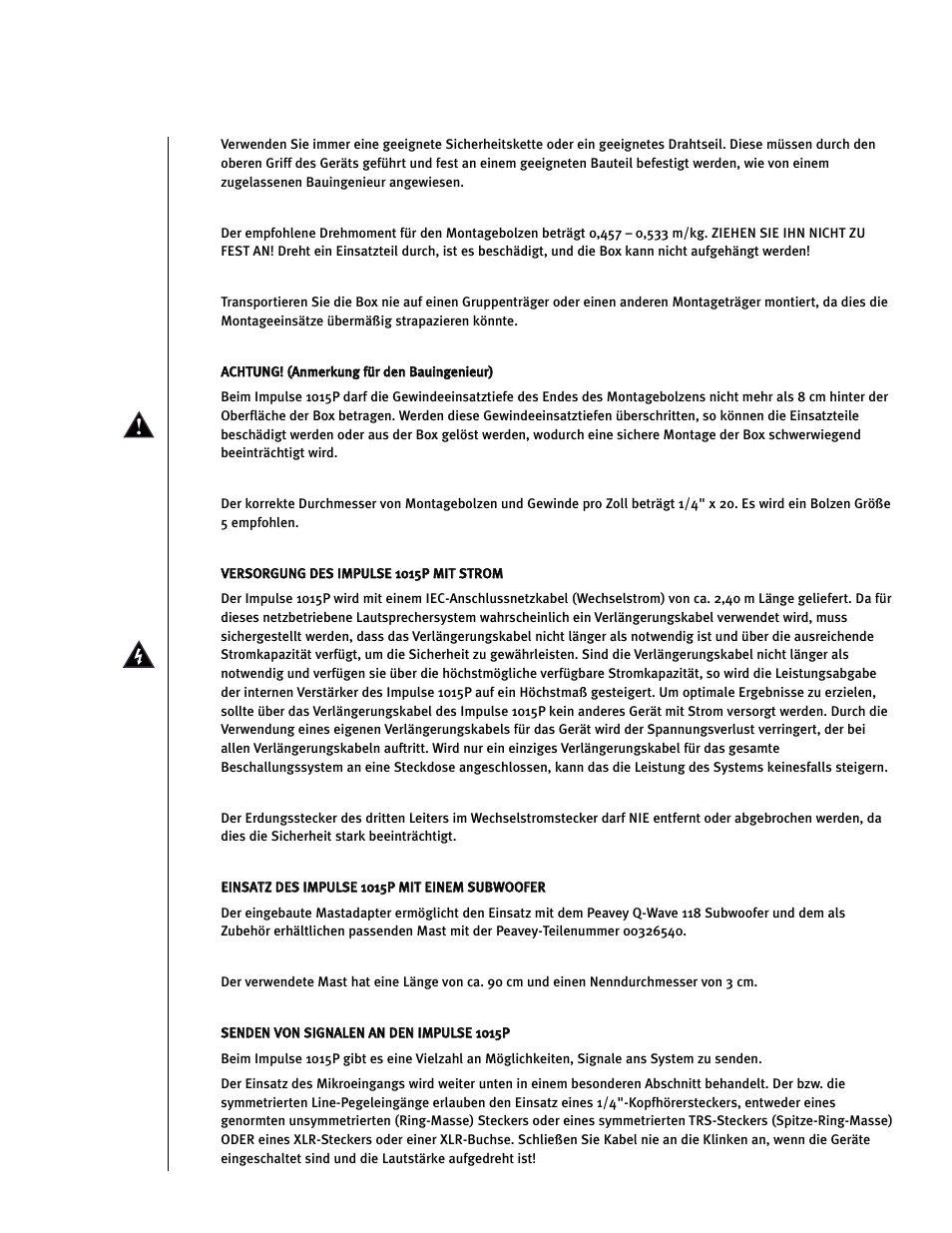 Verwenden Sie immer eine geeignete Sicherheitskette oder ein geeignetes Drahtseil. Diese müssen durch den oberen Griff des Geräts geführt und fest an einem geeigneten Bauteil befestigt werden, wie von einem zugelassenen Bauingenieur angewiesen.

Der empfohlene Drehmoment für den Montagebolzen beträgt 0,457 – 0,533 m/kg. ZIEHEN SIE IHN NICHT ZU FEST AN! Dreht ein Einsatzteil durch, ist es beschädigt, und die Box kann nicht aufgehängt werden!

Transportieren Sie die Box nie auf einen Gruppenträger oder einen anderen Montageträger montiert, da dies die Montageeinsätze übermäßig strapazieren könnte.

ACHTUNG! (Anmerkung für den Bauingenieur)

Beim Impulse 1015P darf die Gewindeeinsatztiefe des Endes des Montagebolzens nicht mehr als 8 cm hinter der Oberfläche der Box betragen. Werden diese Gewindeeinsatztiefen überschritten, so können die Einsatzteile beschädigt werden oder aus der Box gelöst werden, wodurch eine sichere Montage der Box schwerwiegend beeinträchtigt wird.

Der korrekte Durchmesser von Montagebolzen und Gewinde pro Zoll beträgt 1/4" x 20. Es wird ein Bolzen Größe 5 empfohlen.

VERSORGUNG DES IMPULSE 1015P MIT STROM

Der Impulse 1015P wird mit einem IEC-Anschlussnetzkabel (Wechselstrom) von ca. 2,40 m Länge geliefert. Da für dieses netzbetriebene Lautsprechersystem wahrscheinlich ein Verlängerungskabel verwendet wird, muss sichergestellt werden, dass das Verlängerungskabel nicht länger als notwendig ist und über die ausreichende Stromkapazität verfügt, um die Sicherheit zu gewährleisten. Sind die Verlängerungskabel nicht länger als notwendig und verfügen sie über die höchstmögliche verfügbare Stromkapazität, so wird die Leistungsabgabe der internen Verstärker des Impulse 1015P auf ein Höchstmaß gesteigert. Um optimale Ergebnisse zu erzielen, sollte über das Verlängerungskabel des Impulse 1015P kein anderes Gerät mit Strom versorgt werden. Durch die Verwendung eines eigenen Verlängerungskabels für das Gerät wird der Spannungsverlust verringert, der bei allen Verlängerungskabeln auftritt. Wird nur ein einziges Verlängerungskabel für das gesamte Beschallungssystem an eine Steckdose angeschlossen, kann das die Leistung des Systems keinesfalls steigern.

Der Erdungsstecker des dritten Leiters im Wechselstromstecker darf NIE entfernt oder abgebrochen werden, da dies die Sicherheit stark beeinträchtigt.

EINSATZ DES IMPULSE 1015P MIT EINEM SUBWOOFER

Der eingebaute Mastadapter ermöglicht den Einsatz mit dem Peavey Q-Wave 118 Subwoofer und dem als Zubehör erhältlichen passenden Mast mit der Peavey-Teilenummer 00326540.

Der verwendete Mast hat eine Länge von ca. 90 cm und einen Nenndurchmesser von 3 cm.

SENDEN VON SIGNALEN AN DEN IMPULSE 1015P

Beim Impulse 1015P gibt es eine Vielzahl an Möglichkeiten, Signale ans System zu senden.

Der Einsatz des Mikroeingangs wird weiter unten in einem besonderen Abschnitt behandelt. Der bzw. die symmetrierten Line-Pegeleingänge erlauben den Einsatz eines 1/4"-Kopfhörersteckers, entweder eines genormten unsymmetrierten (Ring-Masse) Steckers oder eines symmetrierten TRS-Steckers (Spitze-Ring-Masse) ODER eines XLR-Steckers oder einer XLR-Buchse. Schließen Sie Kabel nie an die Klinken an, wenn die Geräte eingeschaltet sind und die Lautstärke aufgedreht ist!